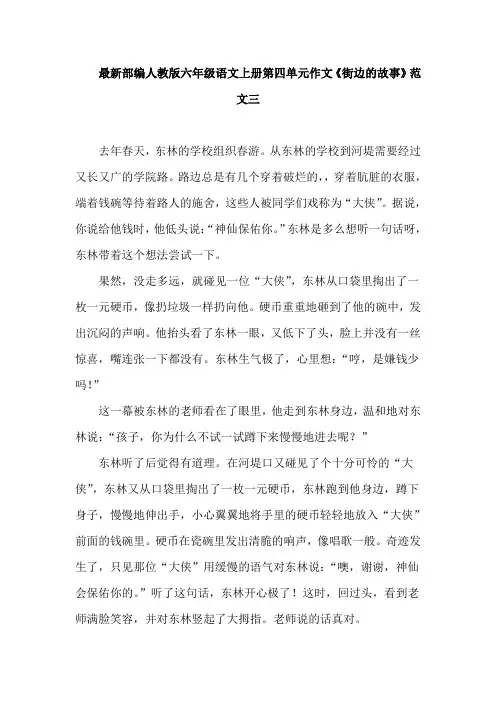 最新部编人教版六年级语文上册第四单元作文《街边的故事》范文三

去年春天，东林的学校组织春游。从东林的学校到河堤需要经过又长又广的学院路。路边总是有几个穿着破烂的，，穿着肮脏的衣服，端着钱碗等待着路人的施舍，这些人被同学们戏称为“大侠”。据说，你说给他钱时，他低头说：“神仙保佑你。”东林是多么想听一句话呀，东林带着这个想法尝试一下。

果然，没走多远，就碰见一位“大侠”，东林从口袋里掏出了一枚一元硬币，像扔垃圾一样扔向他。硬币重重地砸到了他的碗中，发出沉闷的声响。他抬头看了东林一眼，又低下了头，脸上并没有一丝惊喜，嘴连张一下都没有。东林生气极了，心里想：“哼，是嫌钱少吗！”

这一幕被东林的老师看在了眼里，他走到东林身边，温和地对东林说：“孩子，你为什么不试一试蹲下来慢慢地进去呢？”

东林听了后觉得有道理。在河堤口又碰见了个十分可怜的“大侠”，东林又从口袋里掏出了一枚一元硬币，东林跑到他身边，蹲下身子，慢慢地伸出手，小心翼翼地将手里的硬币轻轻地放入“大侠”前面的钱碗里。硬币在瓷碗里发出清脆的响声，像唱歌一般。奇迹发生了，只见那位“大侠”用缓慢的语气对东林说：“噢，谢谢，神仙会保佑你的。”听了这句话，东林开心极了！这时，回过头，看到老师满脸笑容，并对东林竖起了大拇指。老师说的话真对。